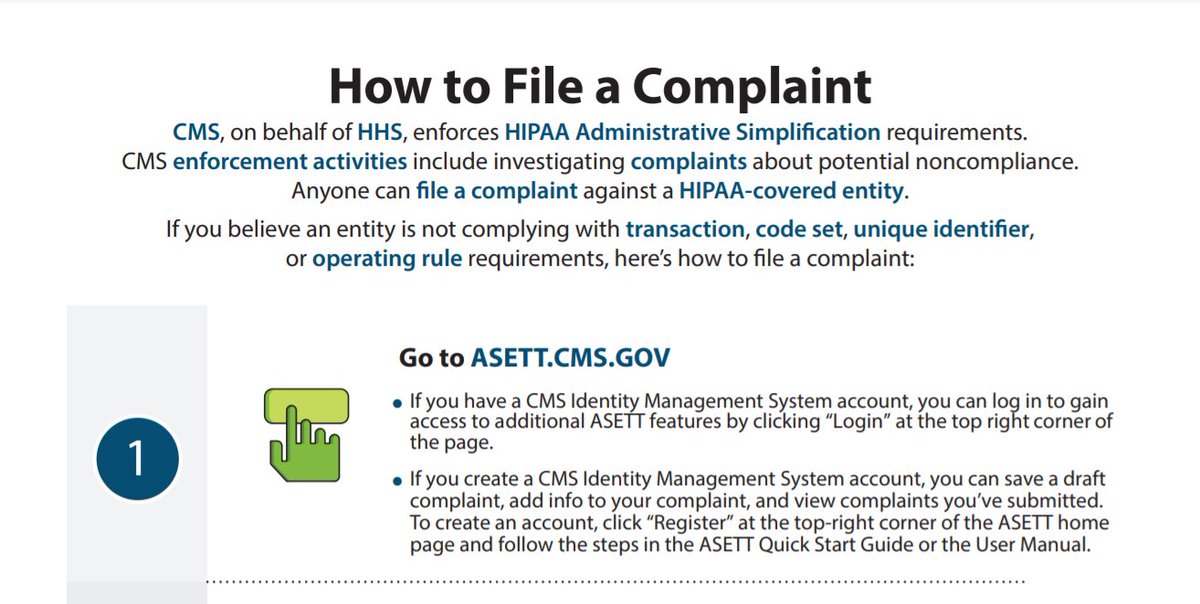 How to File a Complaint

CMS, on behalf of HHS, enforces HIPAA Administrative Simplification requirements. CMS enforcement activities include investigating complaints about potential noncompliance. Anyone can file a complaint against a HIPAA-covered entity.

If you believe an entity is not complying with transaction, code set, unique identifier, or operating rule requirements, here's how to file a complaint:

1

Go to ASETT.CMS.GOV

• If you have a CMS Identity Management System account, you can log in to gain access to additional ASETT features by clicking "Login" at the top right corner of the page.

• If you create a CMS Identity Management System account, you can save a draft complaint, add info to your complaint, and view complaints you've submitted. To create an account, click "Register" at the top-right corner of the ASETT home page and follow the steps in the ASETT Quick Start Guide or the User Manual.